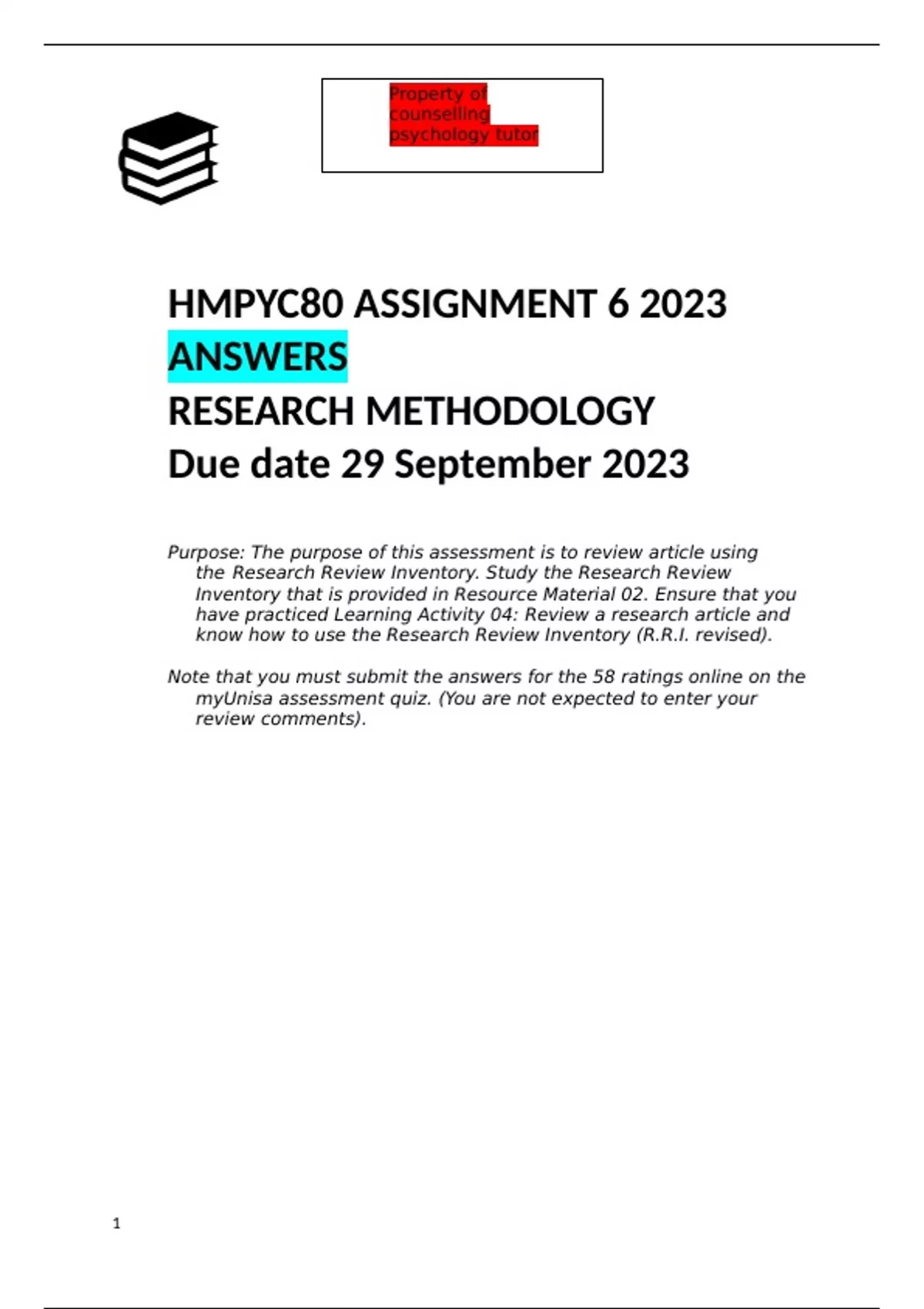 Property of counselling psychology tutor

HMPYC80 ASSIGNMENT 6 2023 ANSWERS
RESEARCH METHODOLOGY
Due date 29 September 2023

Purpose: The purpose of this assessment is to review article using the Research Review Inventory. Study the Research Review Inventory that is provided in Resource Material 02. Ensure that you have practiced Learning Activity 04: Review a research article and know how to use the Research Review Inventory (R.R.I. revised).

Note that you must submit the answers for the 58 ratings online on the myUnisa assessment quiz. (You are not expected to enter your review comments).

1